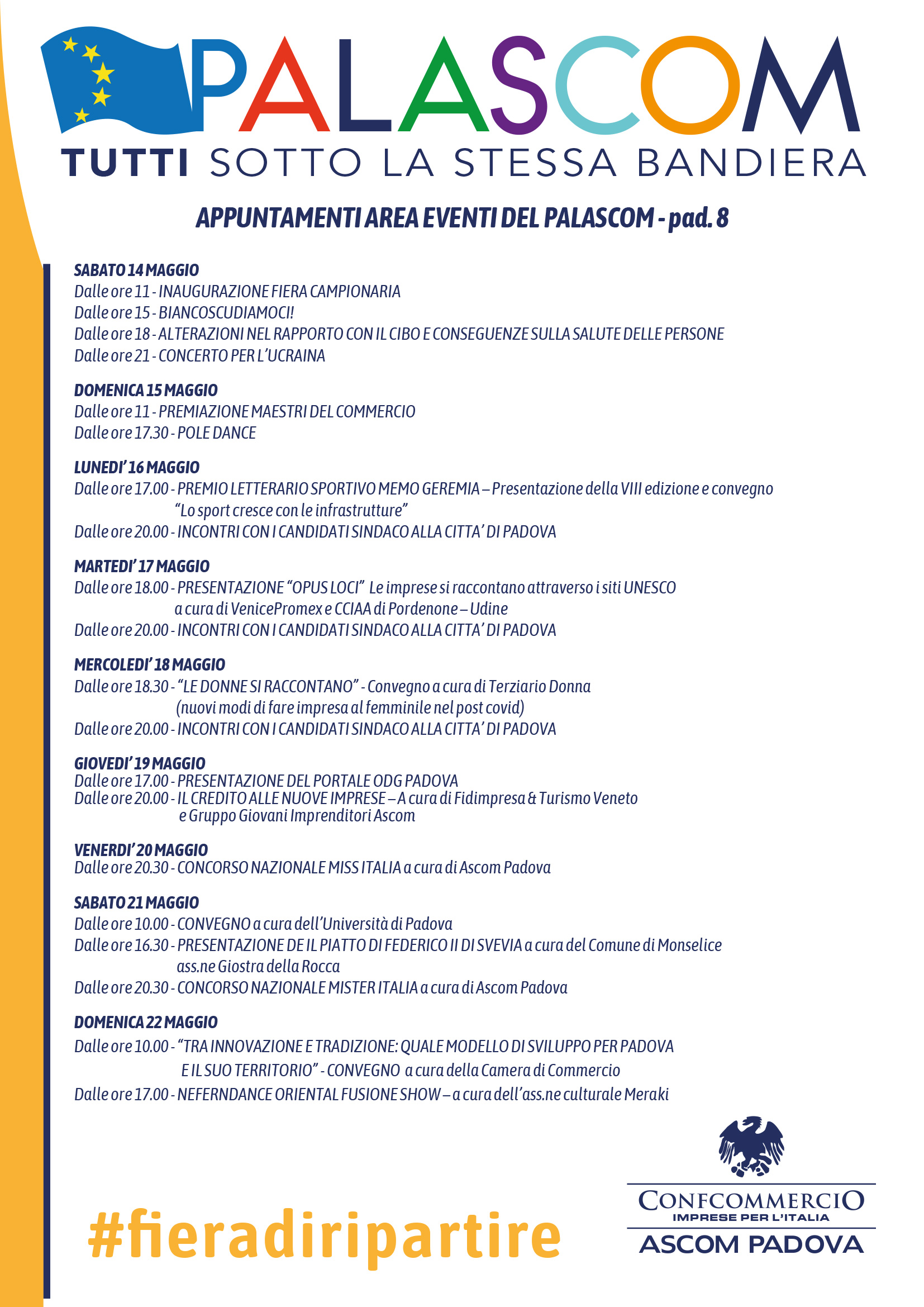 PALASCOM
TUTTI SOTTO LA STESSA BANDIERA

APPUNTAMENTI AREA EVENTI DEL PALASCOM - pad. 8

SABATO 14 MAGGIO
Dalle ore 11 - INAUGURAZIONE FIERA CAMPIONARIA
Dalle ore 15 - BIANCOSCUDIAMOCI!
Dalle ore 18 - ALTERAZIONI NEL RAPPORTO CON IL CIBO E CONSEGUENZE SULLA SALUTE DELLE PERSONE
Dalle ore 21 - CONCERTO PER L'UCRAINA

DOMENICA 15 MAGGIO
Dalle ore 11 - PREMIAZIONE MAESTRI DEL COMMERCIO
Dalle ore 17.30 - POLE DANCE

LUNEDI' 16 MAGGIO
Dalle ore 17.00 - PREMIO LETTERARIO SPORTIVO MEMO GEREMIA – Presentazione della VIII edizione e convegno "Lo sport cresce con le infrastrutture"
Dalle ore 20.00 - INCONTRI CON I CANDIDATI SINDACO ALLA CITTA' DI PADOVA

MARTEDI' 17 MAGGIO
Dalle ore 18.00 - PRESENTAZIONE "OPUS LOCI" Le imprese si raccontano attraverso i siti UNESCO a cura di VenicePromex e CCIAA di Pordenone – Udine
Dalle ore 20.00 - INCONTRI CON I CANDIDATI SINDACO ALLA CITTA' DI PADOVA

MERCOLEDI' 18 MAGGIO
Dalle ore 18.30 - "LE DONNE SI RACCONTANO" - Convegno a cura di Terziario Donna (nuovi modi di fare impresa al femminile nel post covid)
Dalle ore 20.00 - INCONTRI CON I CANDIDATI SINDACO ALLA CITTA' DI PADOVA

GIOVEDI' 19 MAGGIO
Dalle ore 17.00 - PRESENTAZIONE DEL PORTALE ODG PADOVA
Dalle ore 20.00 - IL CREDITO ALLE NUOVE IMPRESE – A cura di Fidimpresa & Turismo Veneto e Gruppo Giovani Imprenditori Ascom

VENERDI' 20 MAGGIO
Dalle ore 20.30 - CONCORSO NAZIONALE MISS ITALIA a cura di Ascom Padova

SABATO 21 MAGGIO
Dalle ore 10.00 - CONVEGNO a cura dell'Università di Padova
Dalle ore 16.30 - PRESENTAZIONE DE IL PIATTO DI FEDERICO II DI SVEVIA a cura del Comune di Monselice ass.ne Giostra della Rocca
Dalle ore 20.30 - CONCORSO NAZIONALE MISTER ITALIA a cura di Ascom Padova

DOMENICA 22 MAGGIO
Dalle ore 10.00 - "TRA INNOVAZIONE E TRADIZIONE: QUALE MODELLO DI SVILUPPO PER PADOVA E IL SUO TERRITORIO" - CONVEGNO a cura della Camera di Commercio
Dalle ore 17.00 - NEFERNDANCE ORIENTAL FUSIONE SHOW – a cura dell'ass.ne culturale Meraki

#fieradiripartire

CONFCOMMERCIO
IMPRESE PER L'ITALIA
ASCOM PADOVA